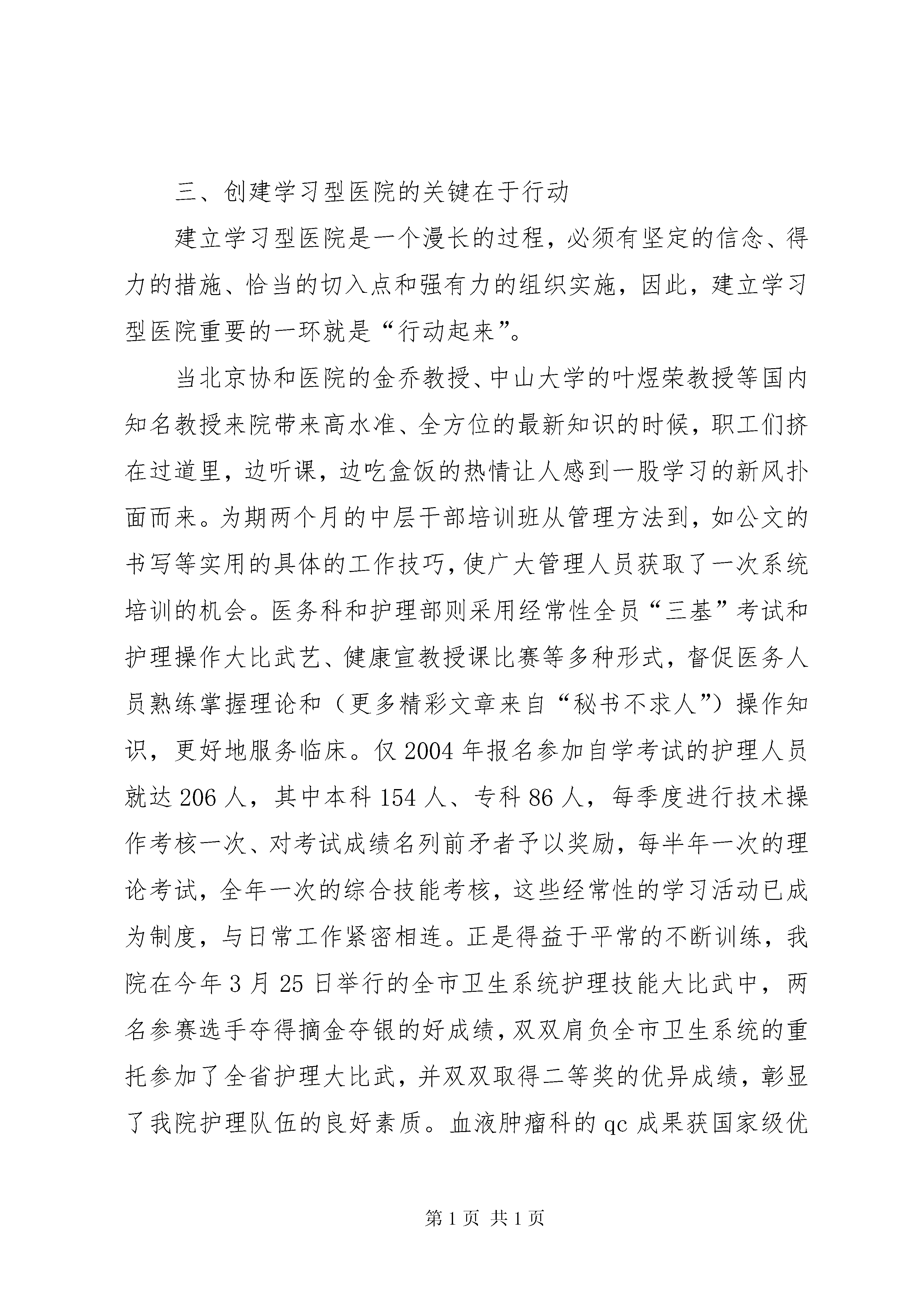 三、创建学习型医院的关键在于行动

建立学习型医院是一个漫长的过程，必须有坚定的信念、得力的措施、恰当的切入点和强有力的组织实施，因此，建立学习型医院重要的一环就是“行动起来”。

当北京协和医院的金乔教授、中山大学的叶煜荣教授等国内知名教授来院带来高水准、全方位的最新知识的时候，职工们挤在过道里，边听课，边吃盒饭的热情让人感到一股学习的新风扑面而来。为期两个月的中层干部培训班从管理方法到，如公文的书写等实用的具体的工作技巧，使广大管理人员获取了一次系统培训的机会。医务科和护理部则采用经常性全员“三基”考试和护理操作大比武艺、健康宣教授课比赛等多种形式，督促医务人员熟练掌握理论和（更多精彩文章来自“秘书不求人”）操作知识，更好地服务临床。仅2004年报名参加自学考试的护理人员就达206人，其中本科154人、专科86人，每季度进行技术操作考核一次、对考试成绩名列前矛者予以奖励，每半年一次的理论考试，全年一次的综合技能考核，这些经常性的学习活动已成为制度，与日常工作紧密相连。正是得益于平常的不断训练，我院在今年3月25日举行的全市卫生系统护理技能大比武中，两名参赛选手夺得摘金夺银的好成绩，双双肩负全市卫生系统的重托参加了全省护理大比武，并双双取得二等奖的优异成绩，彰显了我院护理队伍的良好素质。血液肿瘤科的qc成果获国家级优

第1页 共1页